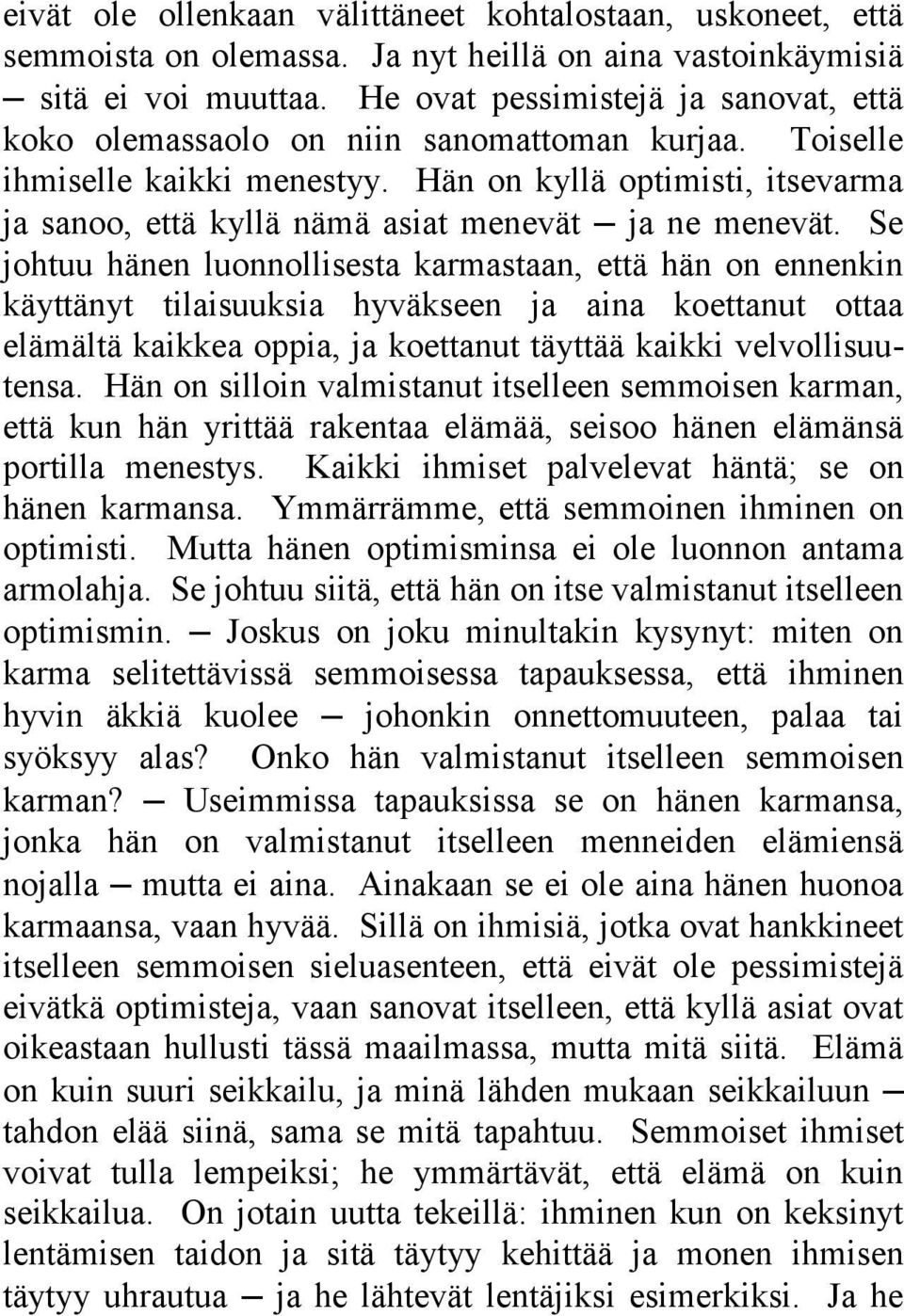 eivät ole ollenkaan välittäneet kohtalostaan, uskoneet, että semmoista on olemassa. Ja nyt heillä on aina vastoinkäymisiä — sitä ei voi muuttaa. He ovat pessimistejä ja sanovat, että koko olemassaolo on niin sanomattoman kurjaa. Toiselle ihmiselle kaikki menestyy. Hän on kyllä optimisti, itsevarma ja sanoo, että kyllä nämä asiat menevät — ja ne menevät. Se johtuu hänen luonnollisesta karmastaan, että hän on ennenkin käyttänyt tilaisuuksia hyväkseen ja aina koettanut ottaa elämältä kaikkea oppia, ja koettanut täyttää kaikki velvollisuutensa. Hän on silloin valmistanut itselleen semmoisen karman, että kun hän yrittää rakentaa elämää, seisoo hänen elämänsä portilla menestys. Kaikki ihmiset palvelevat häntä; se on hänen karmansa. Ymmärrämme, että semmoinen ihminen on optimisti. Mutta hänen optimisminsa ei ole luonnon antama armolahja. Se johtuu siitä, että hän on itse valmistanut itselleen optimismin. — Joskus on joku minultakin kysynyt: miten on karma selitettävissä semmoisessa tapauksessa, että ihminen hyvin äkkiä kuolee — johonkin onnettomuuteen, palaa tai syöksyy alas? Onko hän valmistanut itselleen semmoisen karman? — Useimmissa tapauksissa se on hänen karmansa, jonka hän on valmistanut itselleen menneiden elämiensä nojalla — mutta ei aina. Ainakaan se ei ole aina hänen huonoa karmaansa, vaan hyvää. Sillä on ihmisiä, jotka ovat hankkineet itselleen semmoisen sieluasenteen, että eivät ole pessimistejä eivätkä optimisteja, vaan sanovat itselleen, että kyllä asiat ovat oikeastaan hullusti tässä maailmassa, mutta mitä siitä. Elämä on kuin suuri seikkailu, ja minä lähden mukaan seikkailuun — tahdon elää siinä, sama se mitä tapahtuu. Semmoiset ihmiset voivat tulla lempeiksi; he ymmärtävät, että elämä on kuin seikkailua. On jotain uutta tekeillä: ihminen kun on keksinyt lentämisen taidon ja sitä täytyy kehittää ja monen ihmisen täytyy uhrautua — ja he lähtevät lentäjiksi esimerkiksi. Ja he